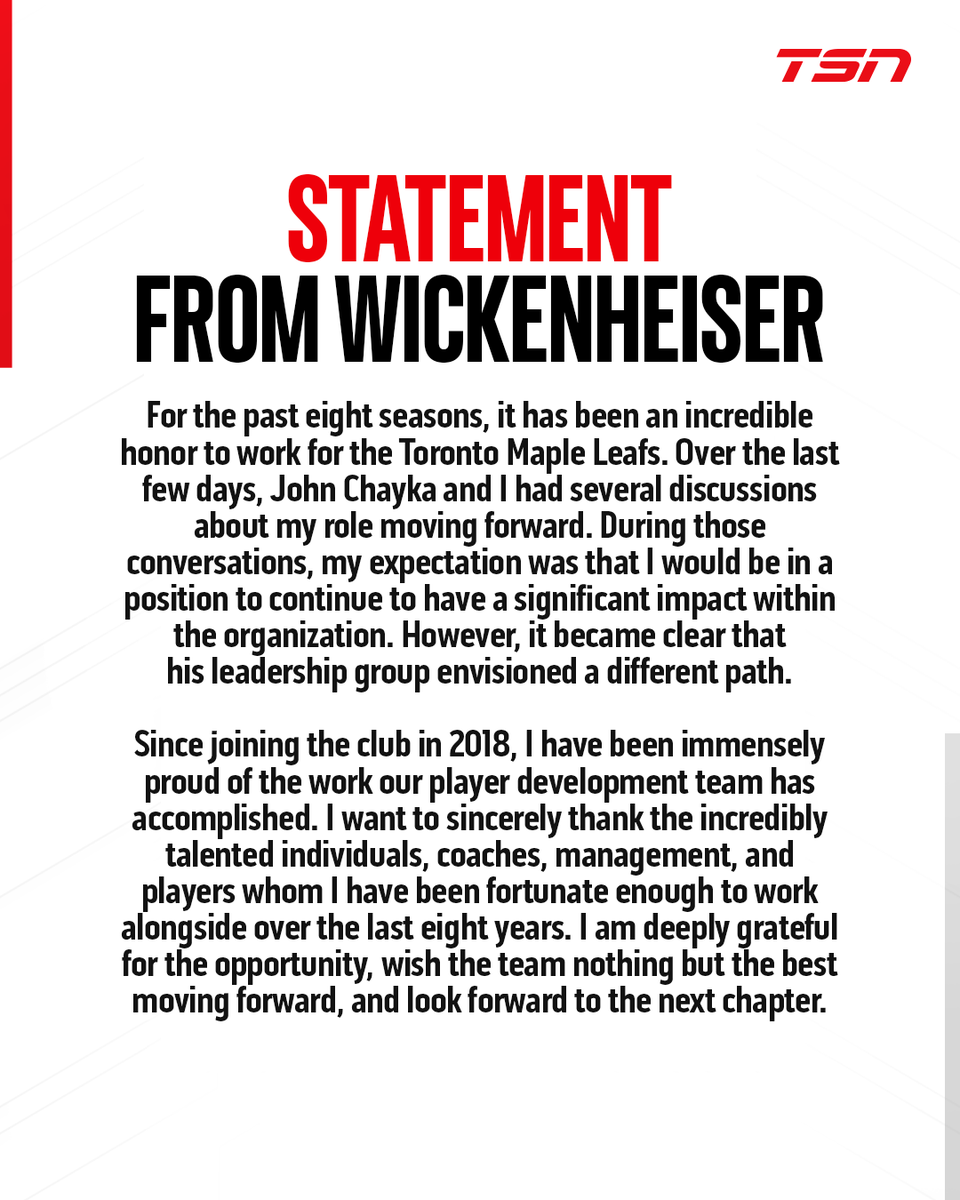 TSN

STATEMENT
FROM WICKENHEISER

For the past eight seasons, it has been an incredible honor to work for the Toronto Maple Leafs. Over the last few days, John Chayka and I had several discussions about my role moving forward. During those conversations, my expectation was that I would be in a position to continue to have a significant impact within the organization. However, it became clear that his leadership group envisioned a different path.

Since joining the club in 2018, I have been immensely proud of the work our player development team has accomplished. I want to sincerely thank the incredibly talented individuals, coaches, management, and players whom I have been fortunate enough to work alongside over the last eight years. I am deeply grateful for the opportunity, wish the team nothing but the best moving forward, and look forward to the next chapter.